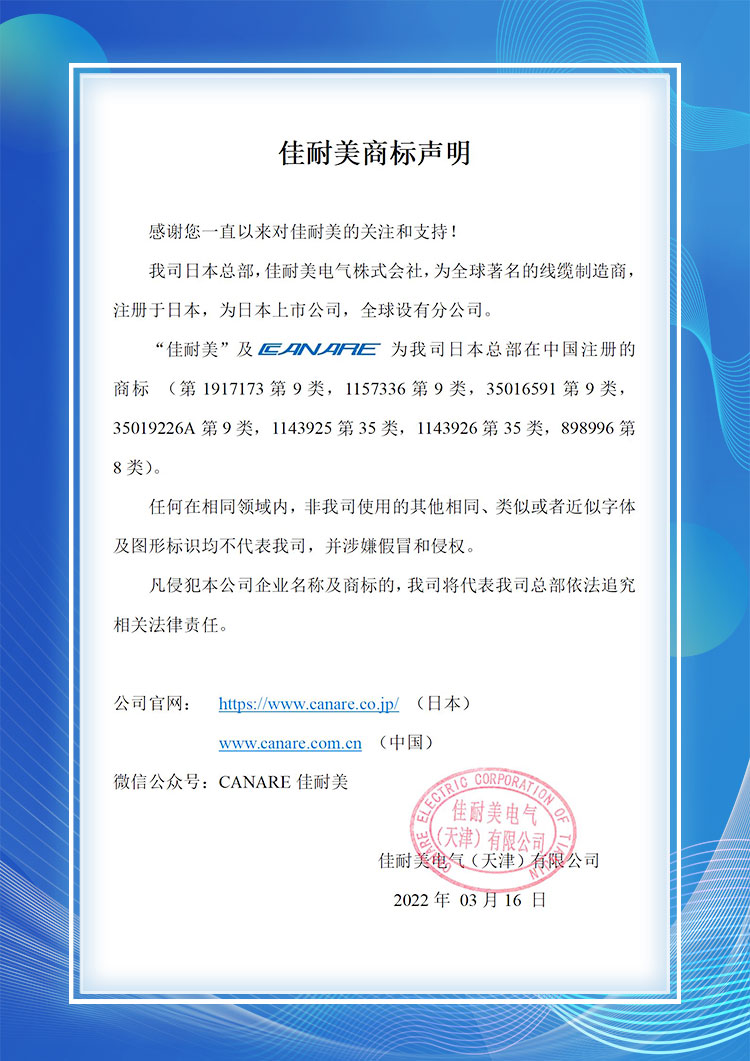 佳耐美商标声明

感谢您一直以来对佳耐美的关注和支持！

我司日本总部，佳耐美电气株式会社，为全球著名的线缆制造商，注册于日本，为日本上市公司，全球设有分公司。

“佳耐美”及 CANARE 为我司日本总部在中国注册的商标 （第 1917173 第 9 类，1157336 第 9 类，35016591 第 9 类，35019226A 第 9 类，1143925 第 35 类，1143926 第 35 类，898996 第 8 类）。

任何在相同领域内，非我司使用的其他相同、类似或者近似字体及图形标识均不代表我司，并涉嫌假冒和侵权。

凡侵犯本公司企业名称及商标的，我司将代表我司总部依法追究相关法律责任。

公司官网： https://www.canare.co.jp/ （日本）

www.canare.com.cn （中国）

微信公众号：CANARE 佳耐美

CANARE ELECTRIC CORPORATION OF TIANJIN 佳耐美电气（天津）有限公司

佳耐美电气（天津）有限公司

2022 年 03 月 16 日